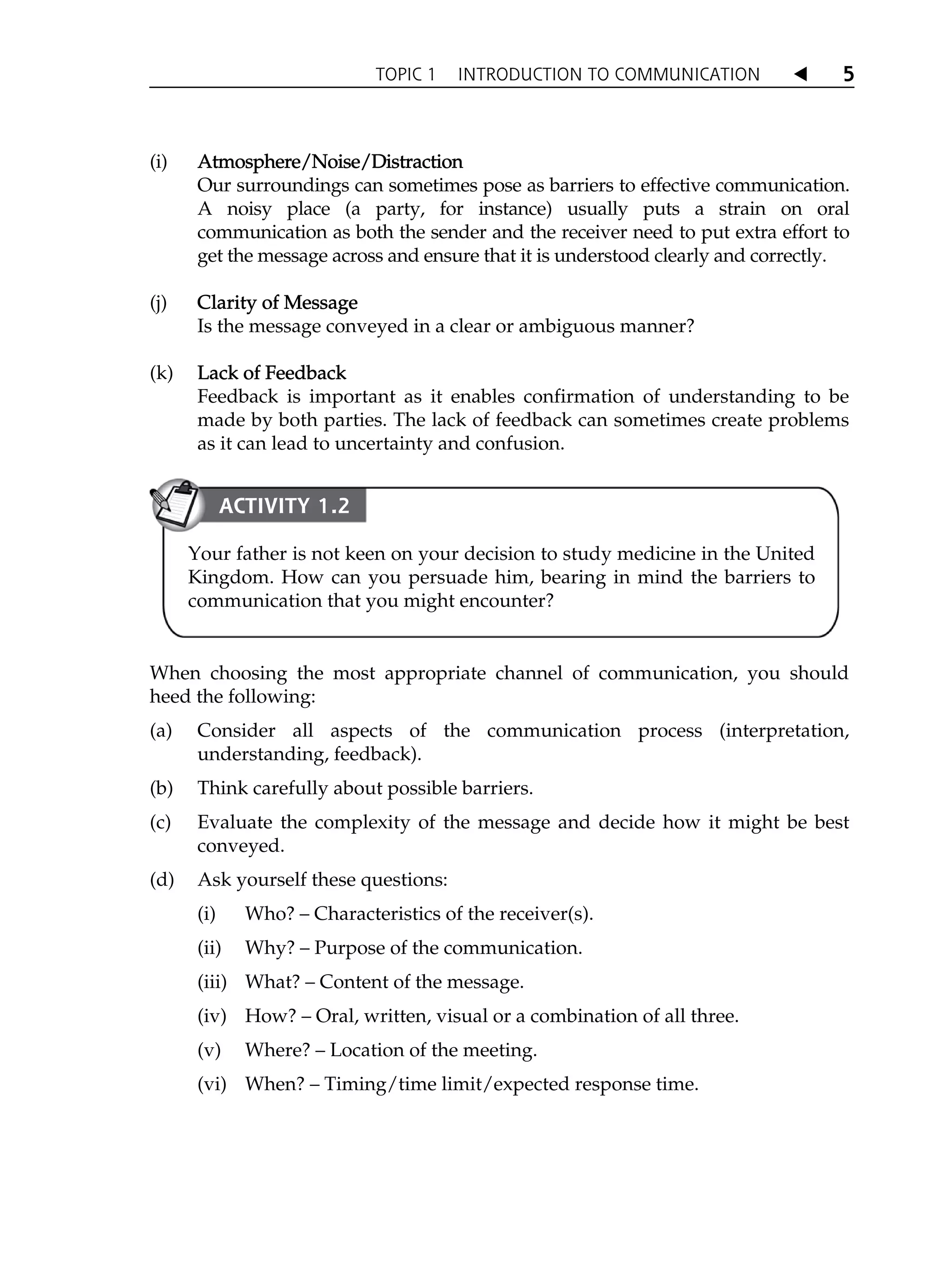 TOPIC 1 INTRODUCTION TO COMMUNICATION ◀ 5

(i) Atmosphere/Noise/Distraction
Our surroundings can sometimes pose as barriers to effective communication. A noisy place (a party, for instance) usually puts a strain on oral communication as both the sender and the receiver need to put extra effort to get the message across and ensure that it is understood clearly and correctly.

(j) Clarity of Message
Is the message conveyed in a clear or ambiguous manner?

(k) Lack of Feedback
Feedback is important as it enables confirmation of understanding to be made by both parties. The lack of feedback can sometimes create problems as it can lead to uncertainty and confusion.

ACTIVITY 1.2

Your father is not keen on your decision to study medicine in the United Kingdom. How can you persuade him, bearing in mind the barriers to communication that you might encounter?

When choosing the most appropriate channel of communication, you should heed the following:

(a) Consider all aspects of the communication process (interpretation, understanding, feedback).

(b) Think carefully about possible barriers.

(c) Evaluate the complexity of the message and decide how it might be best conveyed.

(d) Ask yourself these questions:

(i) Who? – Characteristics of the receiver(s).

(ii) Why? – Purpose of the communication.

(iii) What? – Content of the message.

(iv) How? – Oral, written, visual or a combination of all three.

(v) Where? – Location of the meeting.

(vi) When? – Timing/time limit/expected response time.